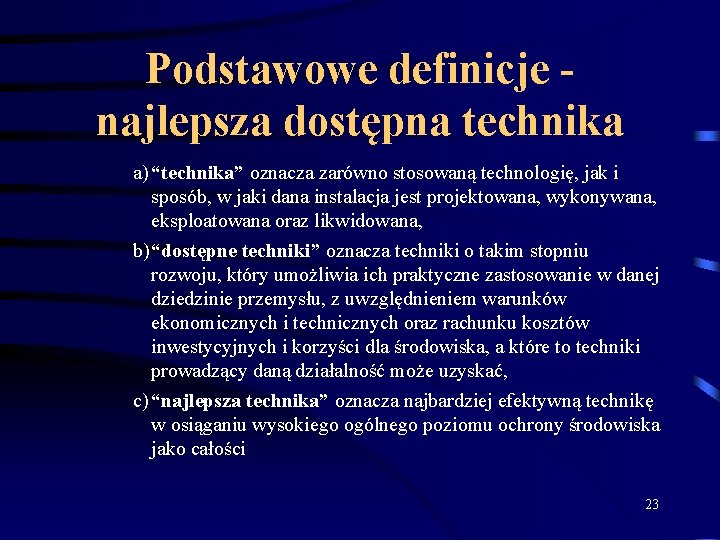 Podstawowe definicje - najlepsza dostępna technika

a) “technika” oznacza zarówno stosowaną technologię, jak i sposób, w jaki dana instalacja jest projektowana, wykonywana, eksploatowana oraz likwidowana,

b) “dostępne techniki” oznacza techniki o takim stopniu rozwoju, który umożliwia ich praktyczne zastosowanie w danej dziedzinie przemysłu, z uwzględnieniem warunków ekonomicznych i technicznych oraz rachunku kosztów inwestycyjnych i korzyści dla środowiska, a które to techniki prowadzący daną działalność może uzyskać,

c) “najlepsza technika” oznacza najbardziej efektywną technikę w osiąganiu wysokiego ogólnego poziomu ochrony środowiska jako całości

23